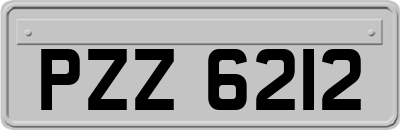 PZZ 6212